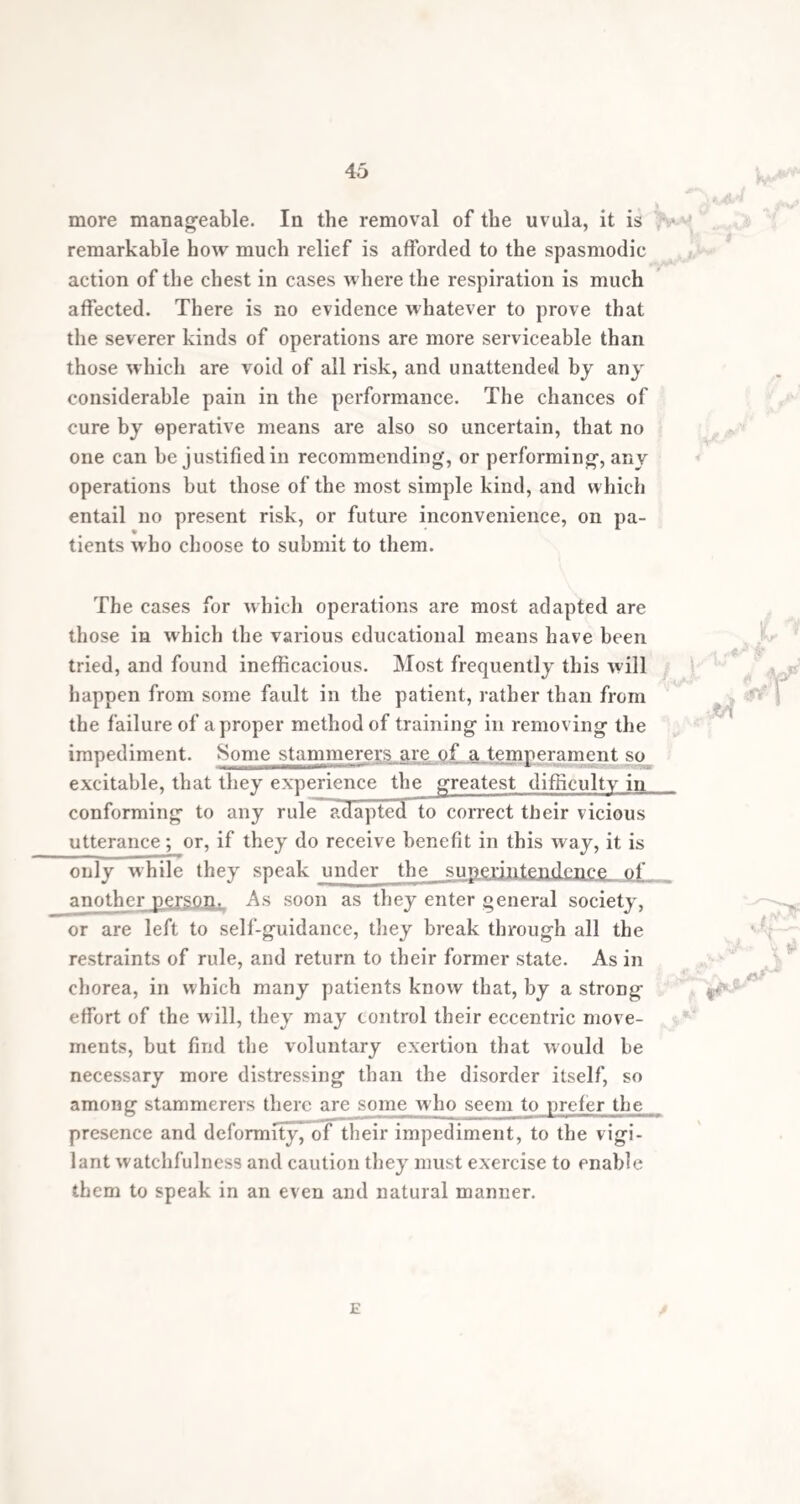 45

more manageable. In the removal of the uvula, it is remarkable how much relief is afforded to the spasmodic action of the chest in cases where the respiration is much affected. There is no evidence whatever to prove that the severer kinds of operations are more serviceable than those which are void of all risk, and unattended by any considerable pain in the performance. The chances of cure by operative means are also so uncertain, that no one can be justified in recommending, or performing, any operations but those of the most simple kind, and which entail no present risk, or future inconvenience, on patients who choose to submit to them.

The cases for which operations are most adapted are those in which the various educational means have been tried, and found inefficacious. Most frequently this will happen from some fault in the patient, rather than from the failure of a proper method of training in removing the impediment. Some stammerers are of a temperament so excitable, that they experience the greatest difficulty in conforming to any rule adapted to correct their vicious utterance; or, if they do receive benefit in this way, it is only while they speak under the superintendence of another person. As soon as they enter general society, or are left to self-guidance, they break through all the restraints of rule, and return to their former state. As in chorea, in which many patients know that, by a strong effort of the will, they may control their eccentric movements, but find the voluntary exertion that would be necessary more distressing than the disorder itself, so among stammerers there are some who seem to prefer the presence and deformity, of their impediment, to the vigilant watchfulness and caution they must exercise to enable them to speak in an even and natural manner.

E